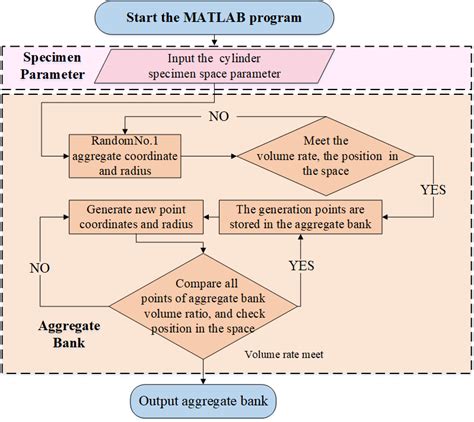 Start the MATLAB program

Specimen Parameter

Input the cylinder specimen space parameter

NO

RandomNo.1 aggregate coordinate and radius

Meet the volume rate, the position in the space

YES

Generate new point coordinates and radius

The generation points are stored in the aggregate bank

NO

YES

Compare all points of aggregate bank volume ratio, and check position in the space

Aggregate Bank

Volume rate meet

Output aggregate bank